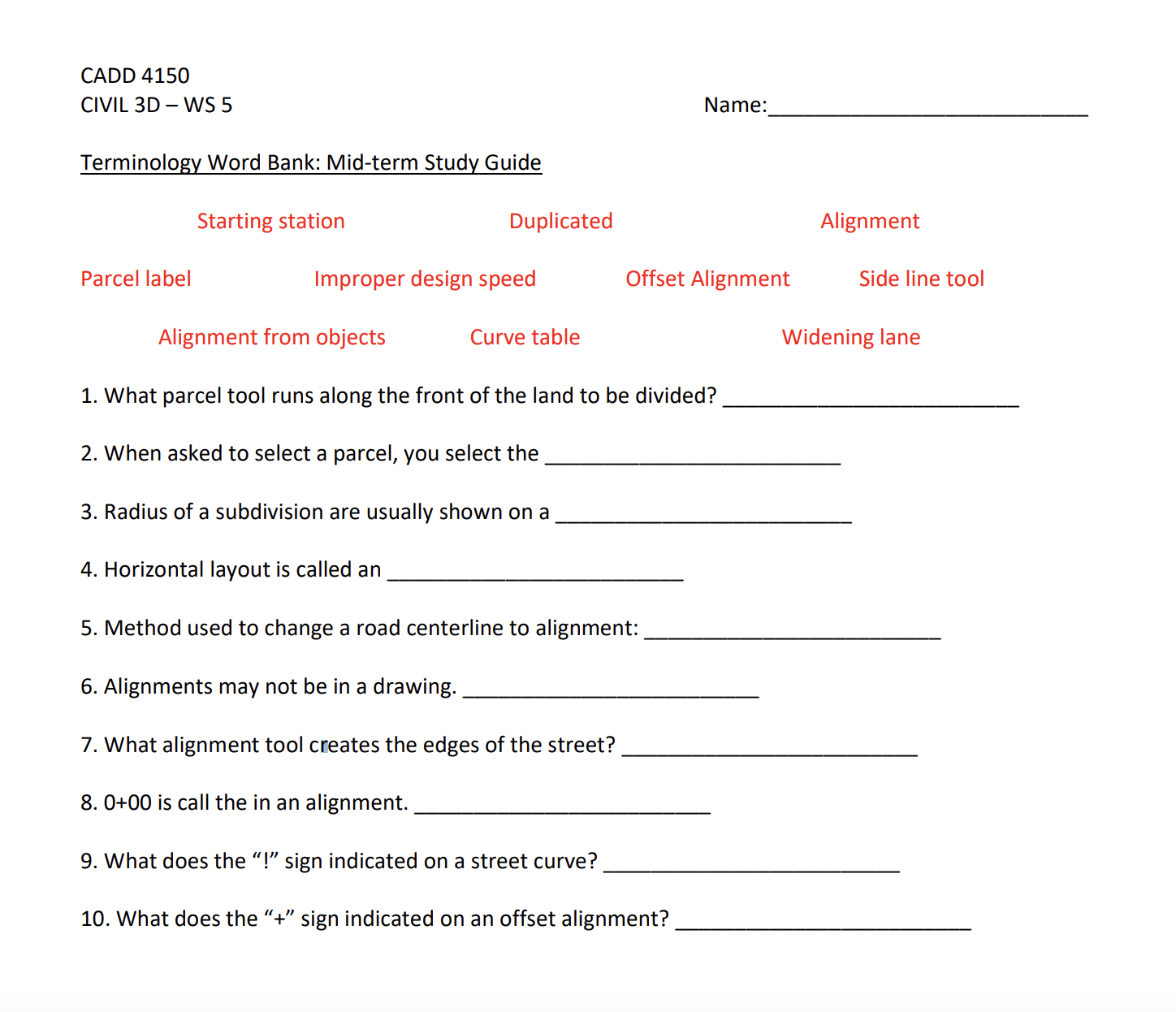 CADD 4150
CIVIL 3D – WS 5

Name:____________________________

Terminology Word Bank: Mid-term Study Guide

Starting station    Duplicated    Alignment

Parcel label    Improper design speed    Offset Alignment    Side line tool

Alignment from objects    Curve table    Widening lane

1. What parcel tool runs along the front of the land to be divided? __________________________

2. When asked to select a parcel, you select the __________________________

3. Radius of a subdivision are usually shown on a __________________________

4. Horizontal layout is called an __________________________

5. Method used to change a road centerline to alignment: __________________________

6. Alignments may not be in a drawing. __________________________

7. What alignment tool creates the edges of the street? __________________________

8. 0+00 is call the in an alignment. __________________________

9. What does the "!" sign indicated on a street curve? __________________________

10. What does the "+" sign indicated on an offset alignment? __________________________